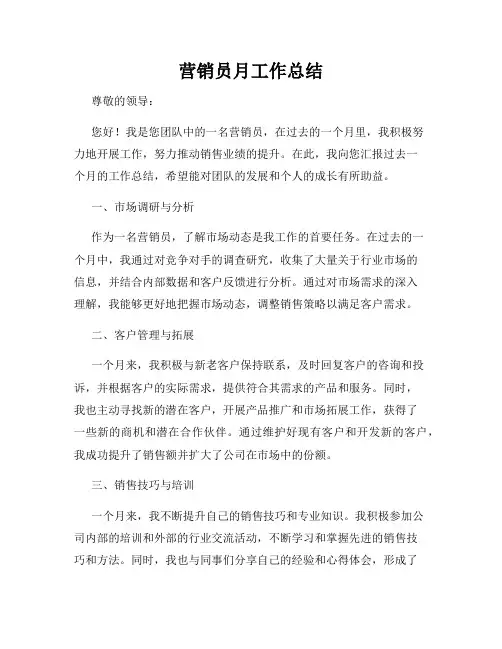 营销员月工作总结

尊敬的领导：

您好！我是您团队中的一名营销员，在过去的一个月里，我积极努力地开展工作，努力推动销售业绩的提升。在此，我向您汇报过去一个月的工作总结，希望能对团队的发展和个人的成长有所助益。

一、市场调研与分析

作为一名营销员，了解市场动态是我工作的首要任务。在过去的一个月中，我通过对竞争对手的调查研究，收集了大量关于行业市场的信息，并结合内部数据和客户反馈进行分析。通过对市场需求的深入理解，我能够更好地把握市场动态，调整销售策略以满足客户需求。

二、客户管理与拓展

一个月来，我积极与新老客户保持联系，及时回复客户的咨询和投诉，并根据客户的实际需求，提供符合其需求的产品和服务。同时，我也主动寻找新的潜在客户，开展产品推广和市场拓展工作，获得了一些新的商机和潜在合作伙伴。通过维护好现有客户和开发新的客户，我成功提升了销售额并扩大了公司在市场中的份额。

三、销售技巧与培训

一个月来，我不断提升自己的销售技巧和专业知识。我积极参加公司内部的培训和外部的行业交流活动，不断学习和掌握先进的销售技巧和方法。同时，我也与同事们分享自己的经验和心得体会，形成了